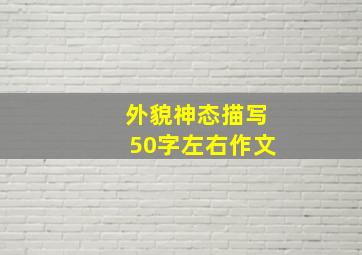 外貌神态描写
50字左右作文